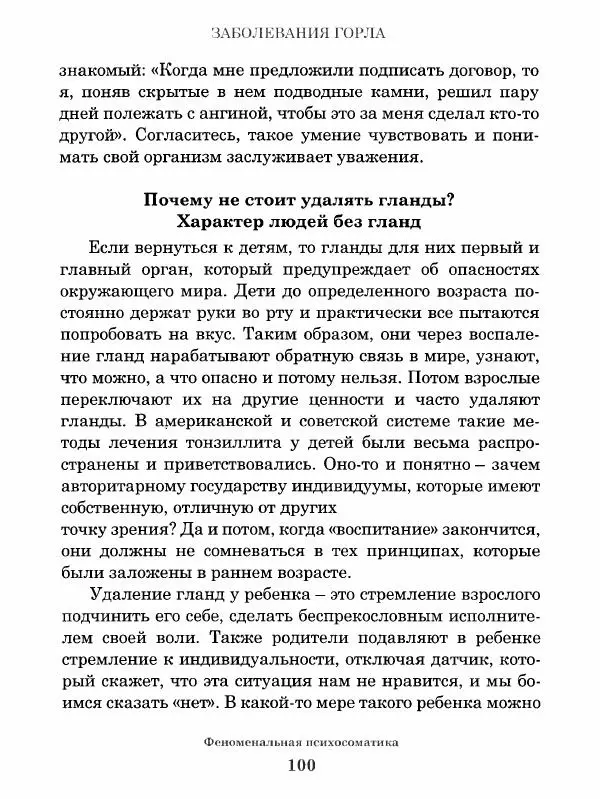 ЗАБОЛЕВАНИЯ ГОРЛА

знакомый: «Когда мне предложили подписать договор, то я, поняв скрытые в нем подводные камни, решил пару дней полежать с ангиной, чтобы это за меня сделал кто-то другой». Согласитесь, такое умение чувствовать и понимать свой организм заслуживает уважения.

Почему не стоит удалять гланды?
Характер людей без гланд

Если вернуться к детям, то гланды для них первый и главный орган, который предупреждает об опасностях окружающего мира. Дети до определенного возраста постоянно держат руки во рту и практически все пытаются попробовать на вкус. Таким образом, они через воспаление гланд нарабатывают обратную связь в мире, узнают, что можно, а что опасно и потому нельзя. Потом взрослые переключают их на другие ценности и часто удаляют гланды. В американской и советской системе такие методы лечения тонзиллита у детей были весьма распространены и приветствовались. Оно-то и понятно – зачем авторитарному государству индивидуумы, которые имеют собственную, отличную от других
точку зрения? Да и потом, когда «воспитание» закончится, они должны не сомневаться в тех принципах, которые были заложены в раннем возрасте.

Удаление гланд у ребенка – это стремление взрослого подчинить его себе, сделать беспрекословным исполнителем своей воли. Также родители подавляют в ребенке стремление к индивидуальности, отключая датчик, который скажет, что эта ситуация нам не нравится, и мы боимся сказать «нет». В какой-то мере такого ребенка можно

Феноменальная психосоматика
100